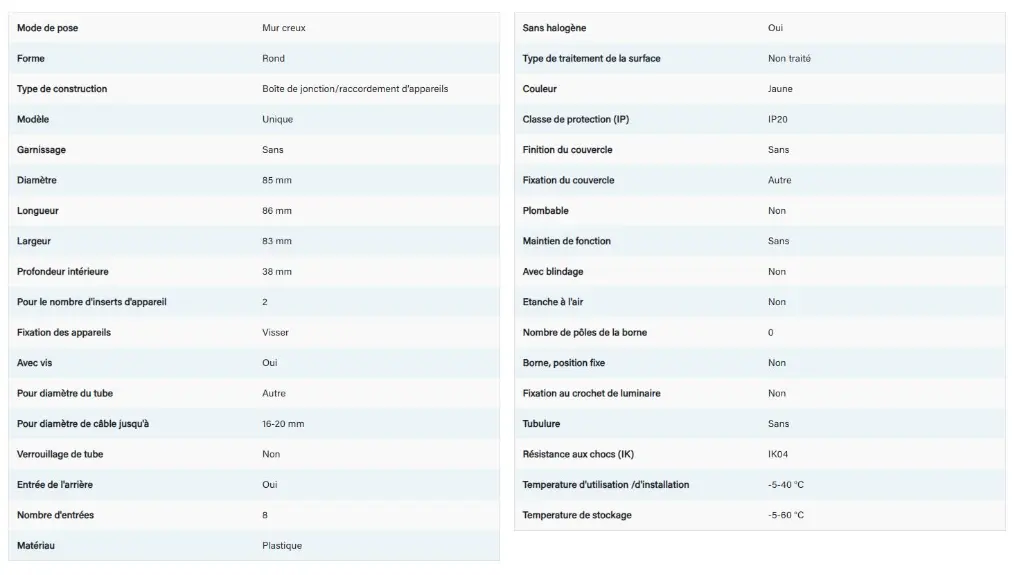 | Mode de pose | Mur creux |
|---|---|
| Forme | Rond |
| Type de construction | Boîte de jonction/raccordement d'appareils |
| Modèle | Unique |
| Garnissage | Sans |
| Diamètre | 85 mm |
| Longueur | 86 mm |
| Largeur | 83 mm |
| Profondeur intérieure | 38 mm |
| Pour le nombre d'inserts d'appareil | 2 |
| Fixation des appareils | Visser |
| Avec vis | Oui |
| Pour diamètre du tube | Autre |
| Pour diamètre de câble jusqu'à | 16-20 mm |
| Verrouillage de tube | Non |
| Entrée de l'arrière | Oui |
| Nombre d'entrées | 8 |
| Matériau | Plastique |

| Sans halogène | Oui |
|---|---|
| Type de traitement de la surface | Non traité |
| Couleur | Jaune |
| Classe de protection (IP) | IP20 |
| Finition du couvercle | Sans |
| Fixation du couvercle | Autre |
| Plombable | Non |
| Maintien de fonction | Sans |
| Avec blindage | Non |
| Etanche à l'air | Non |
| Nombre de pôles de la borne | 0 |
| Borne, position fixe | Non |
| Fixation au crochet de luminaire | Non |
| Tubulure | Sans |
| Résistance aux chocs (IK) | IK04 |
| Temperature d'utilisation /d'installation | -5-40 °C |
| Temperature de stockage | -5-60 °C |